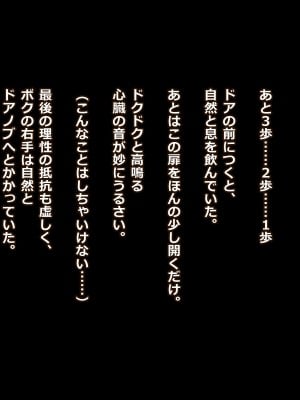 あと3歩……2歩……1歩

ドアの前につくと、
自然と息を飲んでいた。

あとはこの扉をほんの少し開くだけ。

ドクドクと高鳴る
心臓の音が妙にうるさい。

(こんなことはしちゃいけない……)

最後の理性の抵抗も虚しく、
ボクの右手は自然と
ドアノブへとかかっていた。